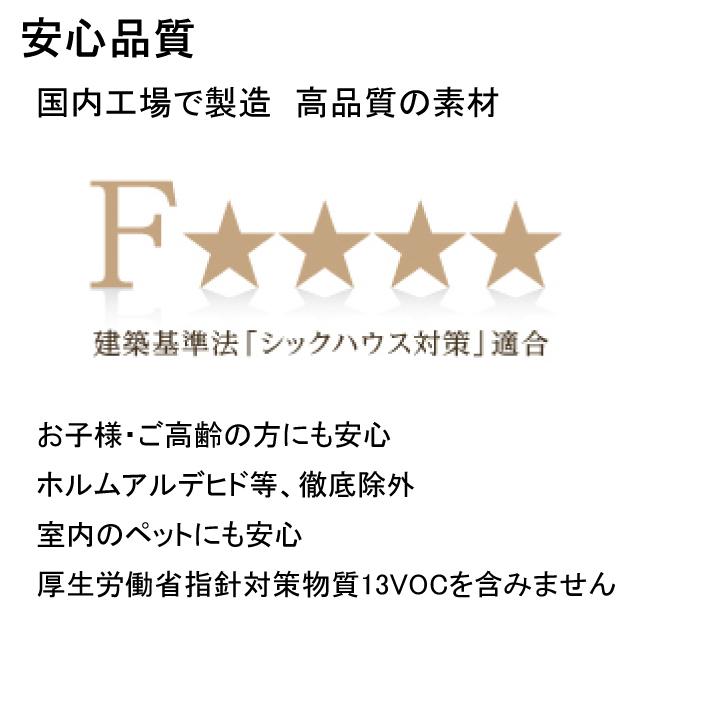 安心品質

国内工場で製造　高品質の素材

F★★★★

建築基準法「シックハウス対策」適合

お子様・ご高齢の方にも安心

ホルムアルデヒド等、徹底除外

室内のペットにも安心

厚生労働省指針対策物質13VOCを含みません